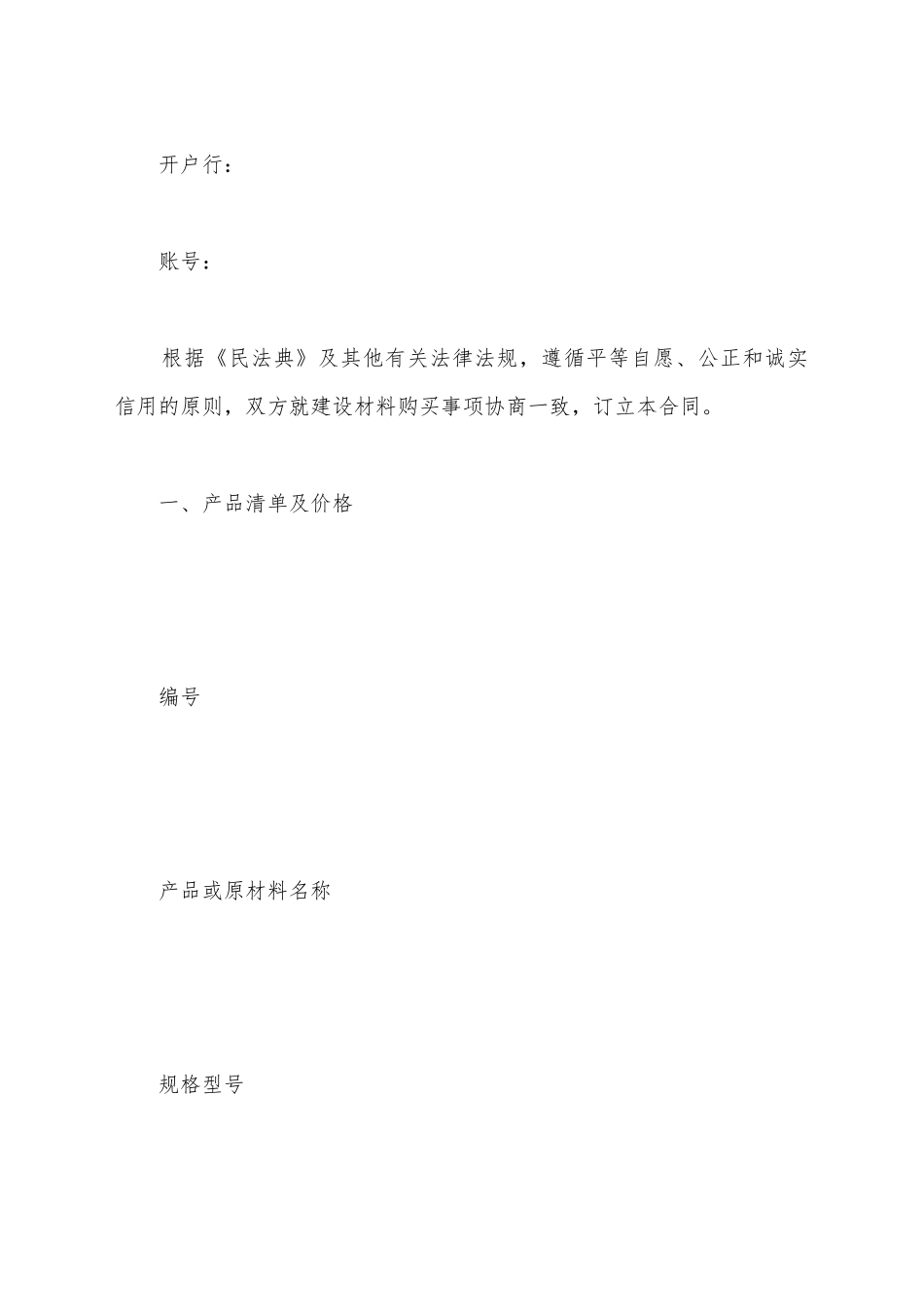 开户行：

账号：

根据《民法典》及其他有关法律法规，遵循平等自愿、公正和诚实信用的原则，双方就建设材料购买事项协商一致，订立本合同。

一、产品清单及价格

编号

产品或原材料名称

规格型号